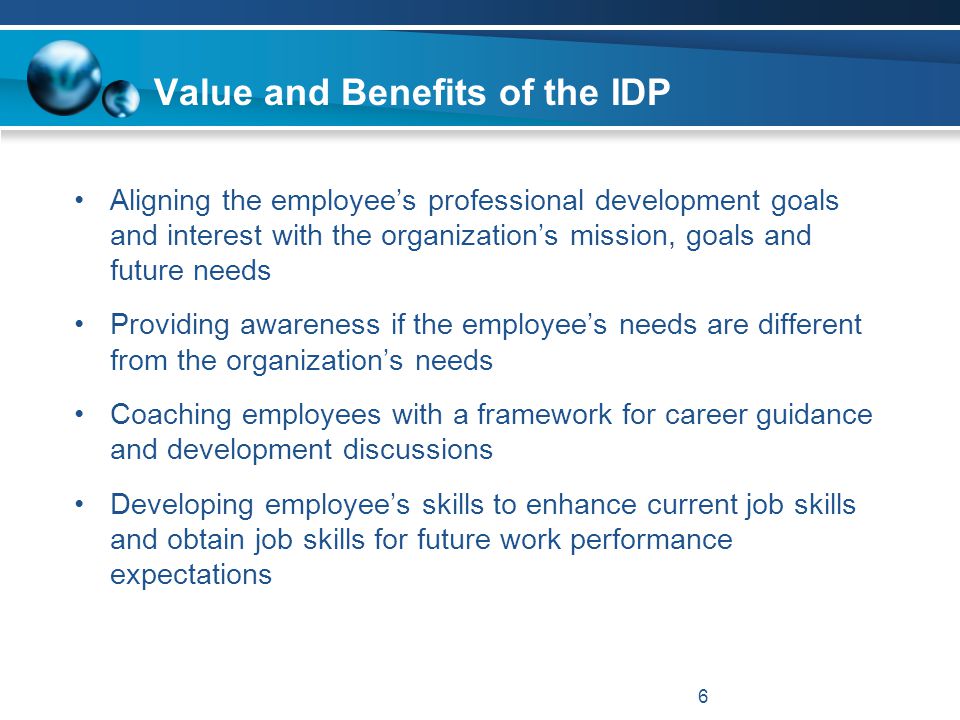 Value and Benefits of the IDP

• Aligning the employee's professional development goals and interest with the organization's mission, goals and future needs

• Providing awareness if the employee's needs are different from the organization's needs

• Coaching employees with a framework for career guidance and development discussions

• Developing employee's skills to enhance current job skills and obtain job skills for future work performance expectations

6